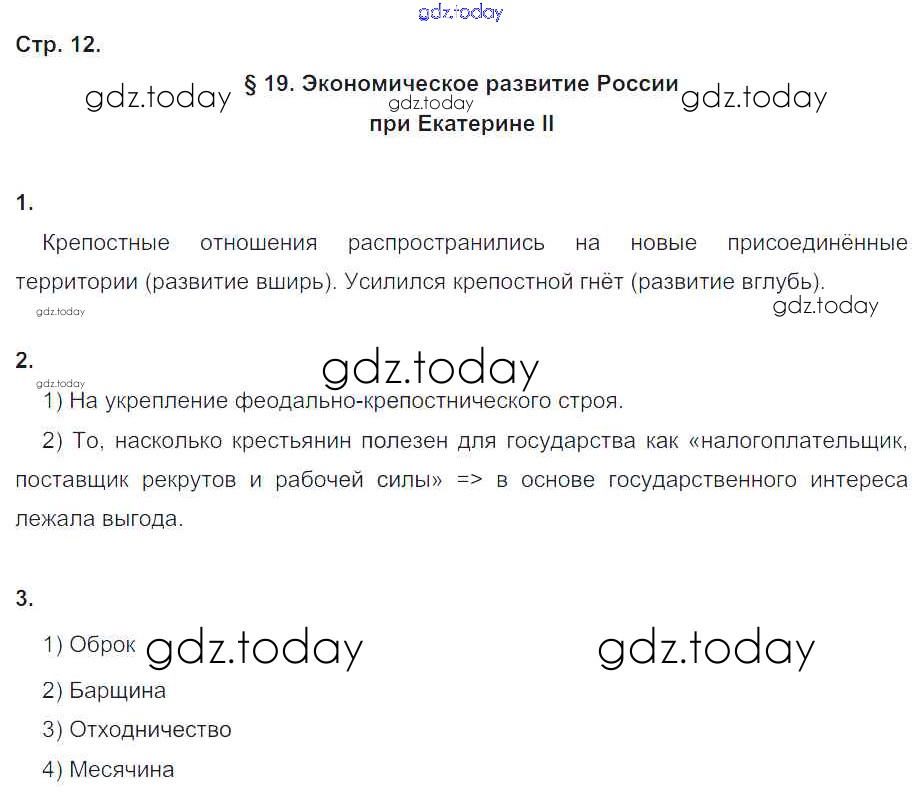 gdz.today

Стр. 12.

gdz.today § 19. Экономическое развитие России gdz.today
gdz.today
при Екатерине II

1.

Крепостные отношения распространились на новые присоединённые территории (развитие вширь). Усилился крепостной гнёт (развитие вглубь).
gdz.today
gdz.today

2.
gdz.today
gdz.today
1) На укрепление феодально-крепостнического строя.

2) То, насколько крестьянин полезен для государства как «налогоплательщик, поставщик рекрутов и рабочей силы» => в основе государственного интереса лежала выгода.

3.

1) Оброк gdz.today gdz.today

2) Барщина

3) Отходничество

4) Месячина